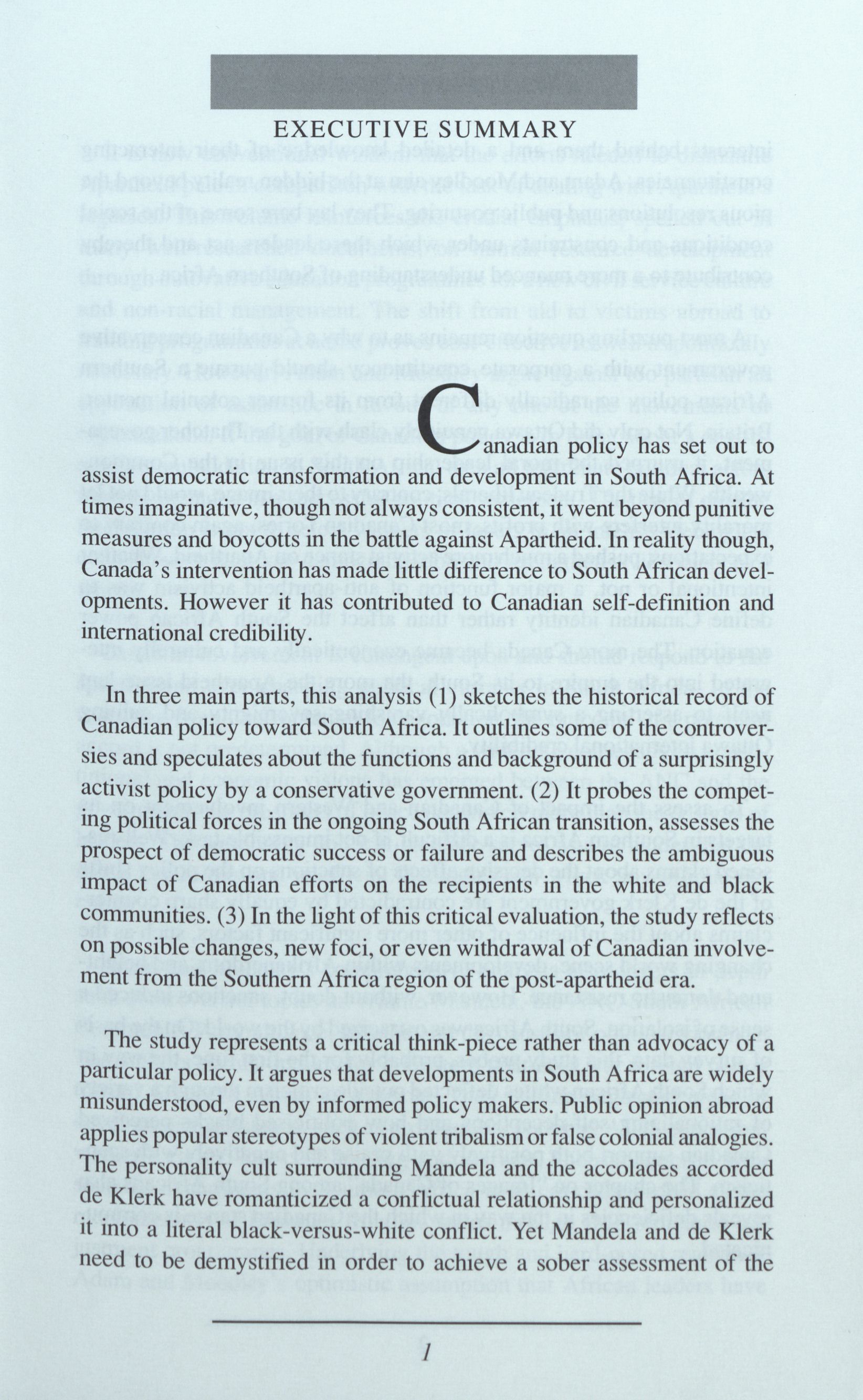 EXECUTIVE SUMMARY

Canadian policy has set out to assist democratic transformation and development in South Africa. At times imaginative, though not always consistent, it went beyond punitive measures and boycotts in the battle against Apartheid. In reality though, Canada's intervention has made little difference to South African developments. However it has contributed to Canadian self-definition and international credibility.

In three main parts, this analysis (1) sketches the historical record of Canadian policy toward South Africa. It outlines some of the controversies and speculates about the functions and background of a surprisingly activist policy by a conservative government. (2) It probes the competing political forces in the ongoing South African transition, assesses the prospect of democratic success or failure and describes the ambiguous impact of Canadian efforts on the recipients in the white and black communities. (3) In the light of this critical evaluation, the study reflects on possible changes, new foci, or even withdrawal of Canadian involvement from the Southern Africa region of the post-apartheid era.

The study represents a critical think-piece rather than advocacy of a particular policy. It argues that developments in South Africa are widely misunderstood, even by informed policy makers. Public opinion abroad applies popular stereotypes of violent tribalism or false colonial analogies. The personality cult surrounding Mandela and the accolades accorded de Klerk have romanticized a conflictual relationship and personalized it into a literal black-versus-white conflict. Yet Mandela and de Klerk need to be demystified in order to achieve a sober assessment of the

1